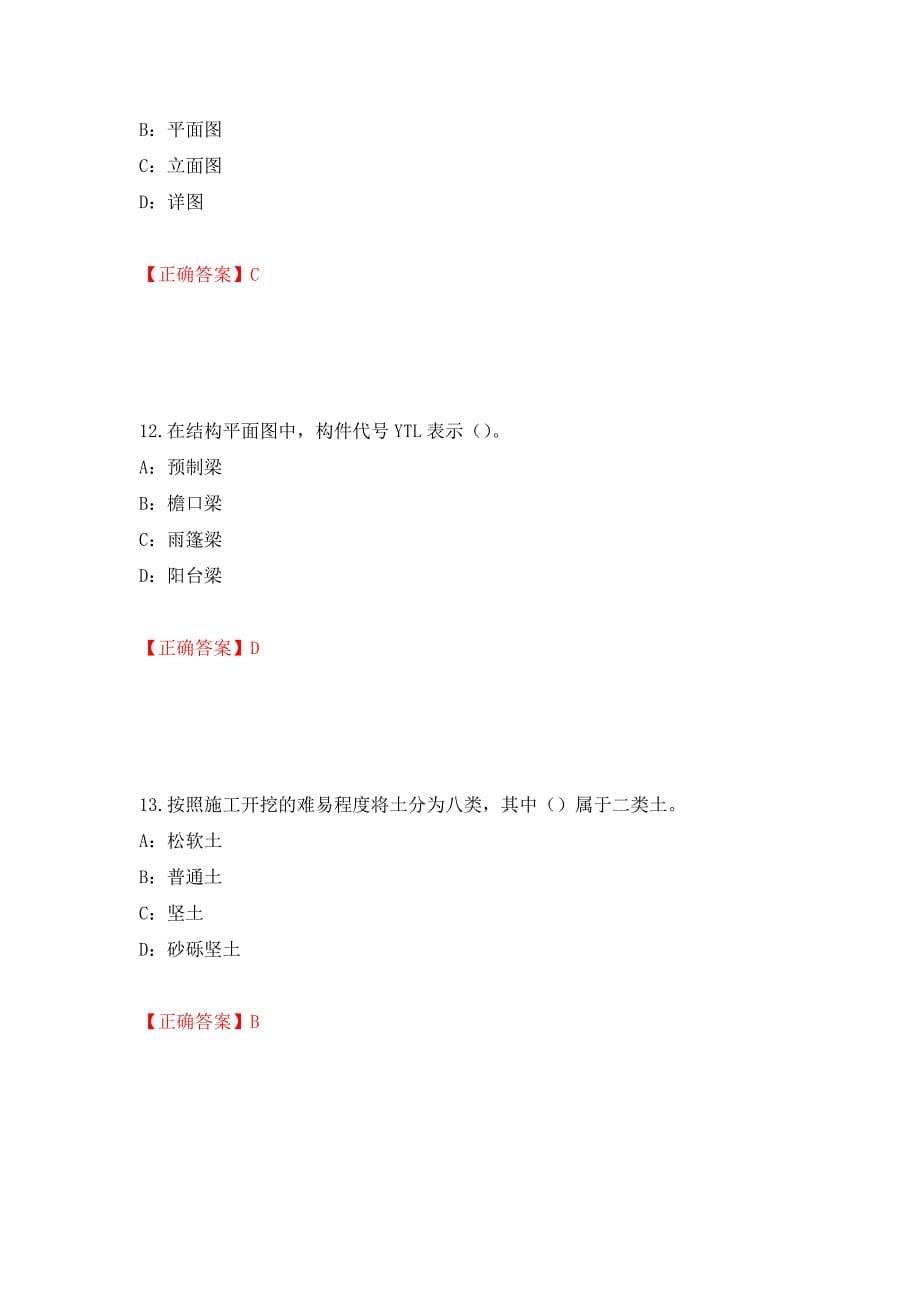 B：平面图
C：立面图
D：详图

【正确答案】C

12.在结构平面图中，构件代号 YTL 表示（）。
A：预制梁
B：檐口梁
C：雨篷梁
D：阳台梁

【正确答案】D

13.按照施工开挖的难易程度将土分为八类，其中（）属于二类土。
A：松软土
B：普通土
C：坚土
D：砂砾坚土

【正确答案】B